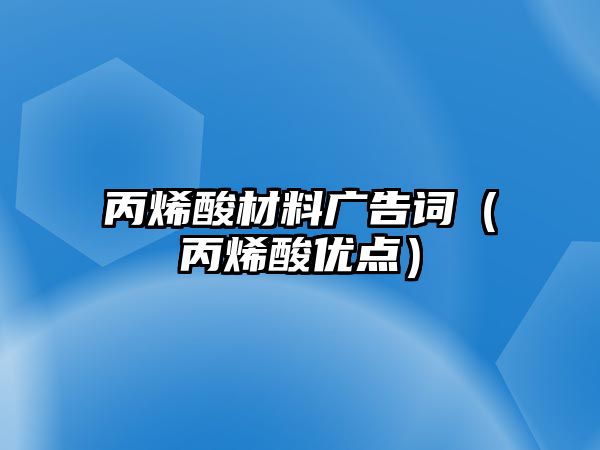 丙烯酸材料广告词（丙烯酸优点）